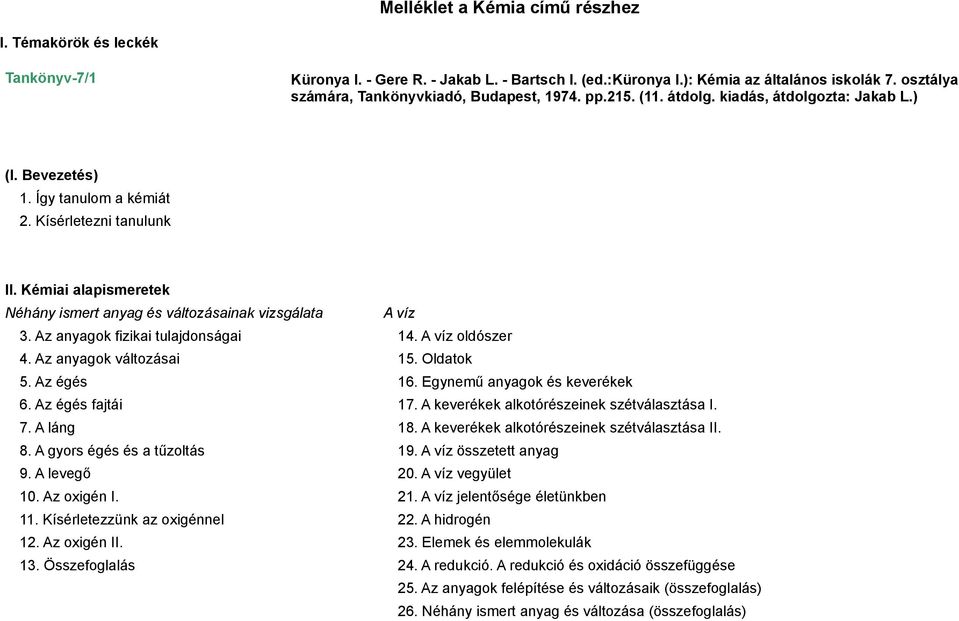 Melléklet a Kémia című részhez

I. Témakörök és leckék

Tankönyv-7/1

Küronya I. - Gere R. - Jakab L. - Bartsch I. (ed.:Küronya I.): Kémia az általános iskolák 7. osztálya számára, Tankönyvkiadó, Budapest, 1974. pp.215. (11. átdolg. kiadás, átdolgozta: Jakab L.)

(I. Bevezetés)
1. Így tanulom a kémiát
2. Kísérletezni tanulunk

II. Kémiai alapismeretek

Néhány ismert anyag és változásainak vizsgálata
3. Az anyagok fizikai tulajdonságai
4. Az anyagok változásai
5. Az égés
6. Az égés fajtái
7. A láng
8. A gyors égés és a tűzoltás
9. A levegő
10. Az oxigén I.
11. Kísérletezzünk az oxigénnel
12. Az oxigén II.
13. Összefoglalás

A víz
14. A víz oldószer
15. Oldatok
16. Egynemű anyagok és keverékek
17. A keverékek alkotórészeinek szétválasztása I.
18. A keverékek alkotórészeinek szétválasztása II.
19. A víz összetett anyag
20. A víz vegyület
21. A víz jelentősége életünkben
22. A hidrogén
23. Elemek és elemmolekulák
24. A redukció. A redukció és oxidáció összefüggése
25. Az anyagok felépítése és változásaik (összefoglalás)
26. Néhány ismert anyag és változása (összefoglalás)